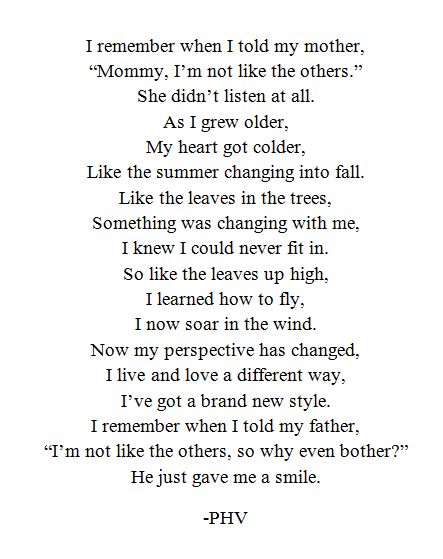 I remember when I told my mother,
"Mommy, I'm not like the others."
She didn't listen at all.
As I grew older,
My heart got colder,
Like the summer changing into fall.
Like the leaves in the trees,
Something was changing with me,
I knew I could never fit in.
So like the leaves up high,
I learned how to fly,
I now soar in the wind.
Now my perspective has changed,
I live and love a different way,
I've got a brand new style.
I remember when I told my father,
"I'm not like the others, so why even bother?"
He just gave me a smile.

-PHV